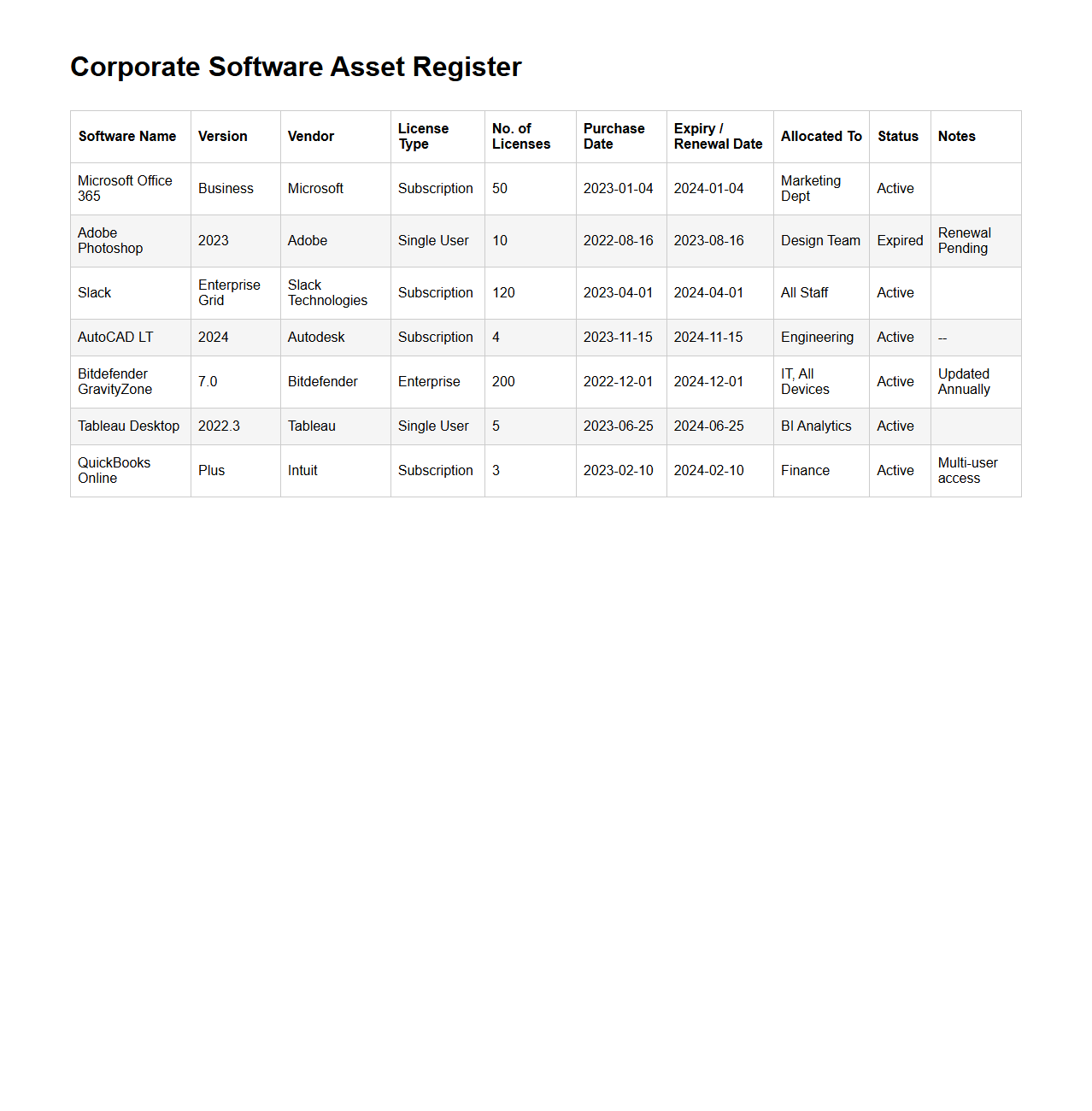 Corporate Software Asset Register

| Software Name | Version | Vendor | License Type | No. of Licenses | Purchase Date | Expiry / Renewal Date | Allocated To | Status | Notes |
|---|---|---|---|---|---|---|---|---|---|
| Microsoft Office 365 | Business | Microsoft | Subscription | 50 | 2023-01-04 | 2024-01-04 | Marketing Dept | Active | |
| Adobe Photoshop | 2023 | Adobe | Single User | 10 | 2022-08-16 | 2023-08-16 | Design Team | Expired | Renewal Pending |
| Slack | Enterprise Grid | Slack Technologies | Subscription | 120 | 2023-04-01 | 2024-04-01 | All Staff | Active | |
| AutoCAD LT | 2024 | Autodesk | Subscription | 4 | 2023-11-15 | 2024-11-15 | Engineering | Active | -- |
| Bitdefender GravityZone | 7.0 | Bitdefender | Enterprise | 200 | 2022-12-01 | 2024-12-01 | IT, All Devices | Active | Updated Annually |
| Tableau Desktop | 2022.3 | Tableau | Single User | 5 | 2023-06-25 | 2024-06-25 | BI Analytics | Active | |
| QuickBooks Online | Plus | Intuit | Subscription | 3 | 2023-02-10 | 2024-02-10 | Finance | Active | Multi-user access |